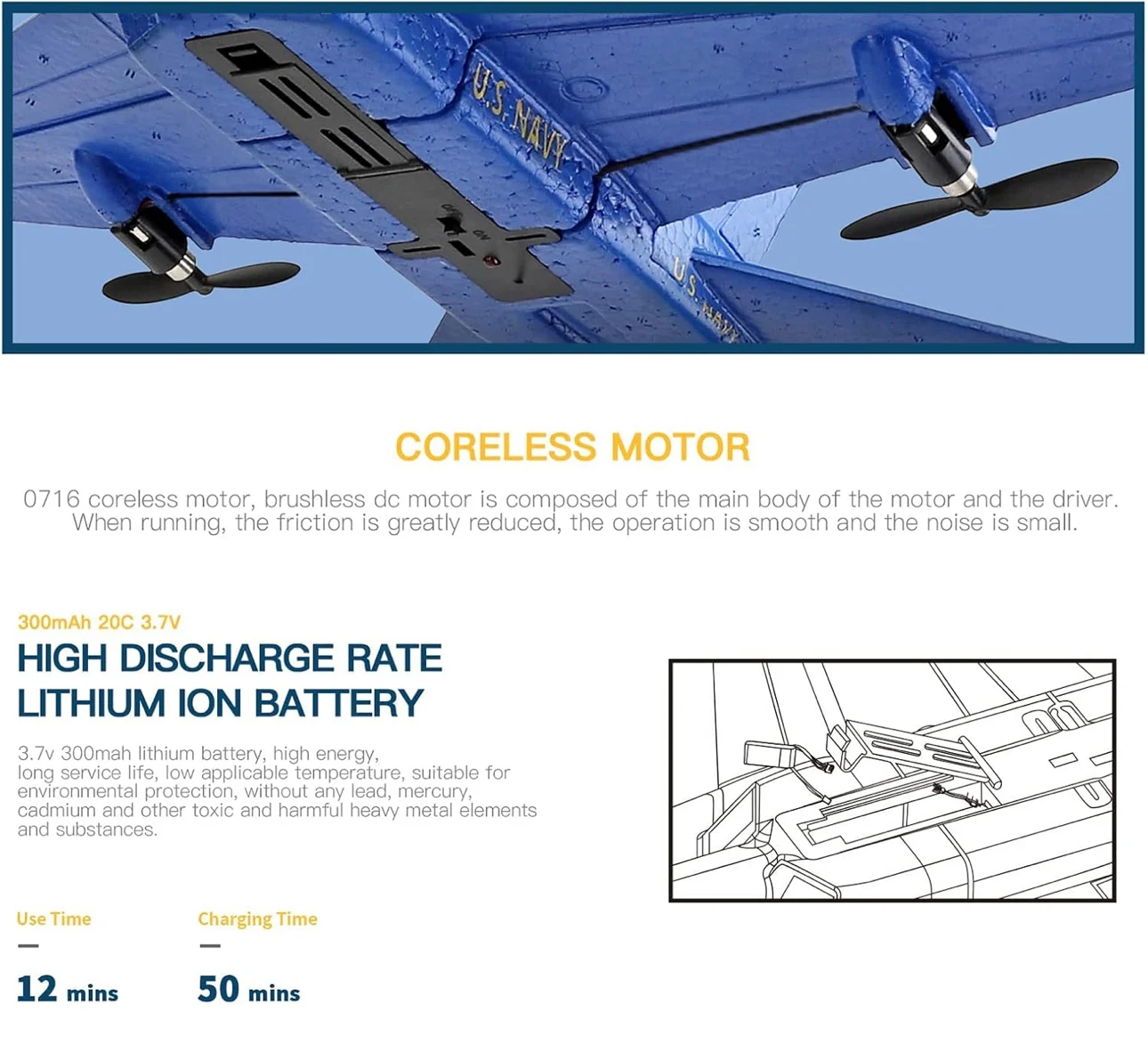 U.S. NAVY

OFF ON

U.S. NAVY

CORELESS MOTOR

0716 coreless motor, brushless dc motor is composed of the main body of the motor and the driver. When running, the friction is greatly reduced, the operation is smooth and the noise is small.

300mAh 20C 3.7V

HIGH DISCHARGE RATE LITHIUM ION BATTERY

3.7v 300mah lithium battery, high energy, long service life, low applicable temperature, suitable for environmental protection, without any lead, mercury, cadmium and other toxic and harmful heavy metal elements and substances.

Use Time
—
12 mins

Charging Time
—
50 mins